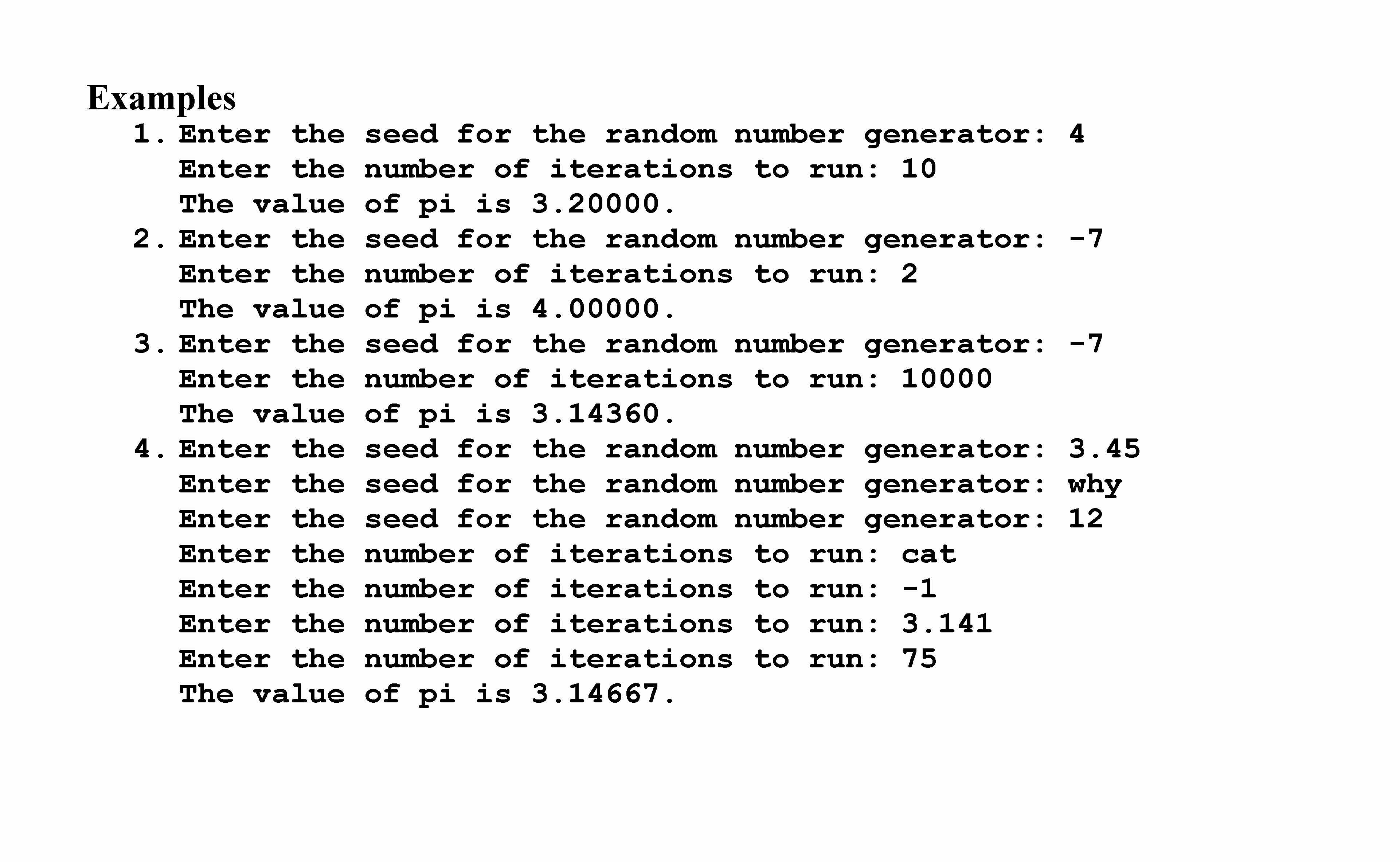 Examples
1. Enter the seed for the random number generator: 4
Enter the number of iterations to run: 10
The value of pi is 3.20000.
2. Enter the seed for the random number generator: -7
Enter the number of iterations to run: 2
The value of pi is 4.00000.
3. Enter the seed for the random number generator: -7
Enter the number of iterations to run: 10000
The value of pi is 3.14360.
4. Enter the seed for the random number generator: 3.45
Enter the seed for the random number generator: why
Enter the seed for the random number generator: 12
Enter the number of iterations to run: cat
Enter the number of iterations to run: -1
Enter the number of iterations to run: 3.141
Enter the number of iterations to run: 75
The value of pi is 3.14667.